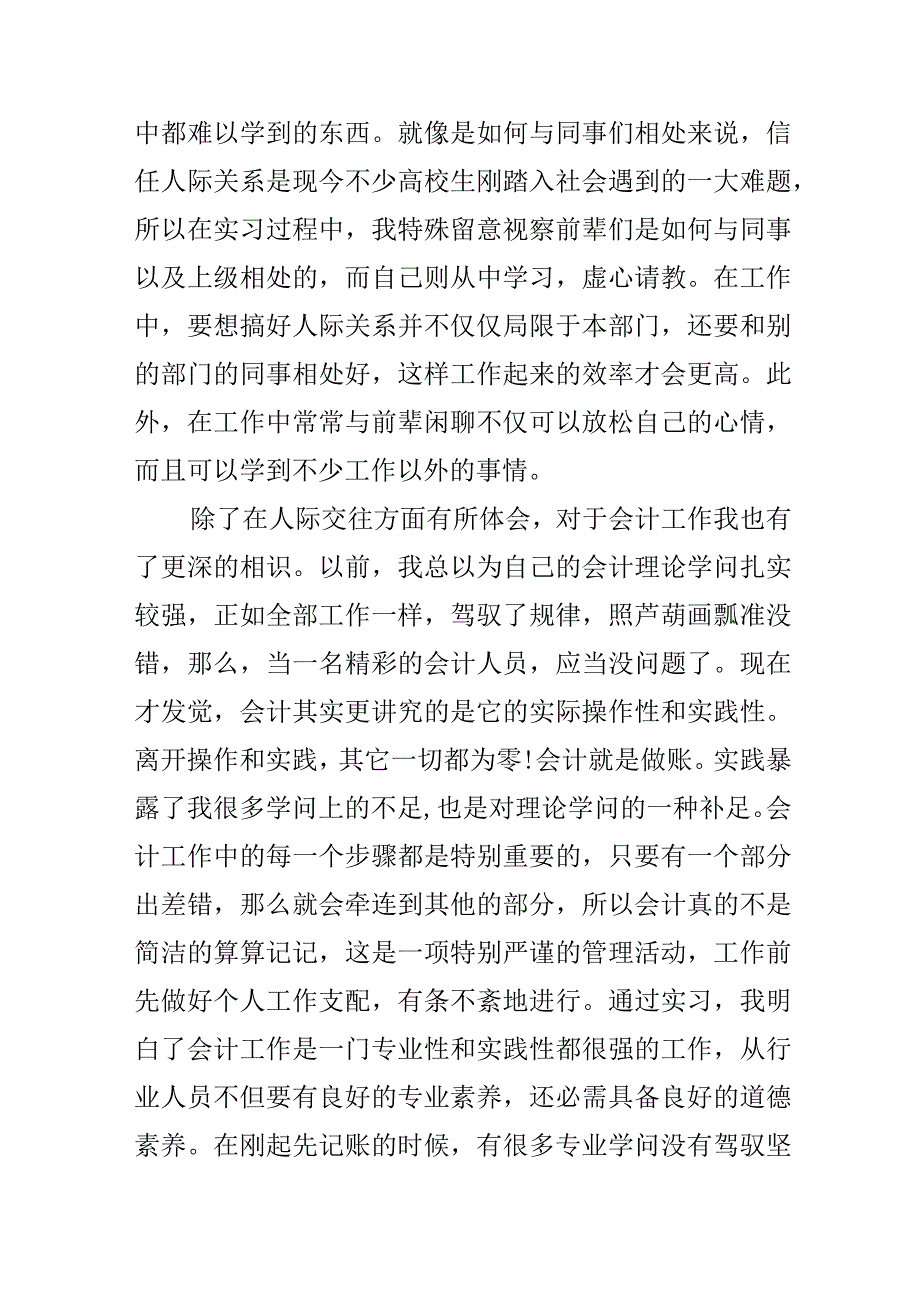 中都难以学到的东西。就像是如何与同事们相处来说，信任人际关系是现今不少高校生刚踏入社会遇到的一大难题，所以在实习过程中，我特殊留意视察前辈们是如何与同事以及上级相处的，而自己则从中学习，虚心请教。在工作中，要想搞好人际关系并不仅仅局限于本部门，还要和别的部门的同事相处好，这样工作起来的效率才会更高。此外，在工作中常常与前辈闲聊不仅可以放松自己的心情，而且可以学到不少工作以外的事情。

除了在人际交往方面有所体会，对于会计工作我也有了更深的相识。以前，我总以为自己的会计理论学问扎实较强，正如全部工作一样，驾驭了规律，照芦葫画瓢准没错，那么，当一名精彩的会计人员，应当没问题了。现在才发觉，会计其实更讲究的是它的实际操作性和实践性。离开操作和实践，其它一切都为零!会计就是做账。实践暴露了我很多学问上的不足,也是对理论学问的一种补足。会计工作中的每一个步骤都是特别重要的，只要有一个部分出差错，那么就会牵连到其他的部分，所以会计真的不是简洁的算算记记，这是一项特别严谨的管理活动，工作前先做好个人工作支配，有条不紊地进行。通过实习，我明白了会计工作是一门专业性和实践性都很强的工作，从行业人员不但要有良好的专业素养，还必需具备良好的道德素养。在刚起先记账的时候，有很多专业学问没有驾驭坚